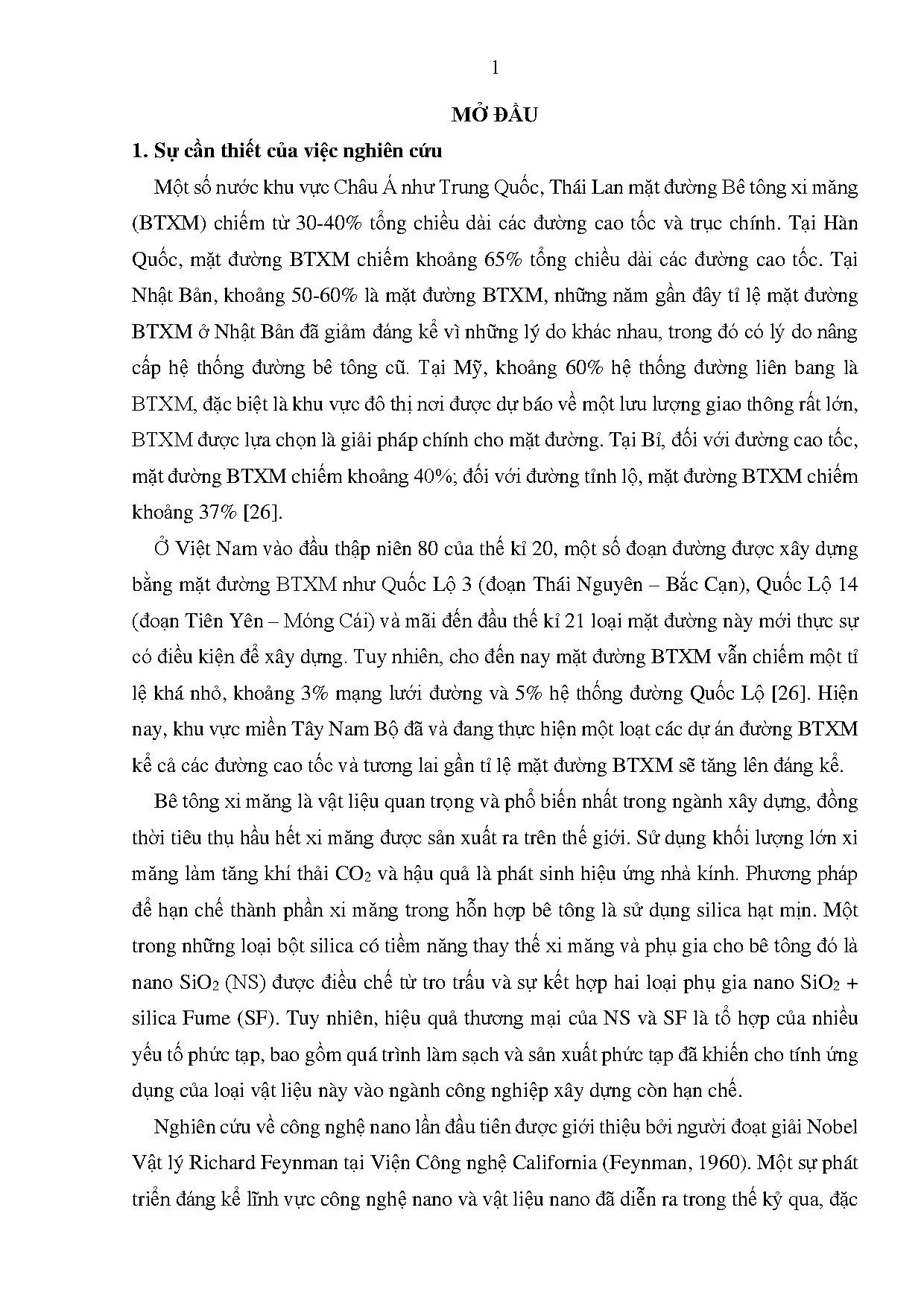 1

MỞ ĐẦU

1. Sự cần thiết của việc nghiên cứu

Một số nước khu vực Châu Á như Trung Quốc, Thái Lan mặt đường Bê tông xi măng (BTXM) chiếm từ 30-40% tổng chiều dài các đường cao tốc và trục chính. Tại Hàn Quốc, mặt đường BTXM chiếm khoảng 65% tổng chiều dài các đường cao tốc. Tại Nhật Bản, khoảng 50-60% là mặt đường BTXM, những năm gần đây tỉ lệ mặt đường BTXM ở Nhật Bản đã giảm đáng kể vì những lý do khác nhau, trong đó có lý do nâng cấp hệ thống đường bê tông cũ. Tại Mỹ, khoảng 60% hệ thống đường liên bang là BTXM, đặc biệt là khu vực đô thị nơi được dự báo về một lưu lượng giao thông rất lớn, BTXM được lựa chọn là giải pháp chính cho mặt đường. Tại Bỉ, đối với đường cao tốc, mặt đường BTXM chiếm khoảng 40%; đối với đường tỉnh lộ, mặt đường BTXM chiếm khoảng 37% [26].

Ở Việt Nam vào đầu thập niên 80 của thế kỉ 20, một số đoạn đường được xây dựng bằng mặt đường BTXM như Quốc Lộ 3 (đoạn Thái Nguyên – Bắc Cạn), Quốc Lộ 14 (đoạn Tiên Yên – Móng Cái) và mãi đến đầu thế kỉ 21 loại mặt đường này mới thực sự có điều kiện để xây dựng. Tuy nhiên, cho đến nay mặt đường BTXM vẫn chiếm một tỉ lệ khá nhỏ, khoảng 3% mạng lưới đường và 5% hệ thống đường Quốc Lộ [26]. Hiện nay, khu vực miền Tây Nam Bộ đã và đang thực hiện một loạt các dự án đường BTXM kể cả các đường cao tốc và tương lai gần tỉ lệ mặt đường BTXM sẽ tăng lên đáng kể.

Bê tông xi măng là vật liệu quan trọng và phổ biến nhất trong ngành xây dựng, đồng thời tiêu thụ hầu hết xi măng được sản xuất ra trên thế giới. Sử dụng khối lượng lớn xi măng làm tăng khí thải $CO_2$ và hậu quả là phát sinh hiệu ứng nhà kính. Phương pháp để hạn chế thành phần xi măng trong hỗn hợp bê tông là sử dụng silica hạt mịn. Một trong những loại bột silica có tiềm năng thay thế xi măng và phụ gia cho bê tông đó là nano $SiO_2$ (NS) được điều chế từ tro trấu và sự kết hợp hai loại phụ gia nano $SiO_2$ + silica Fume (SF). Tuy nhiên, hiệu quả thương mại của NS và SF là tổ hợp của nhiều yếu tố phức tạp, bao gồm quá trình làm sạch và sản xuất phức tạp đã khiến cho tính ứng dụng của loại vật liệu này vào ngành công nghiệp xây dựng còn hạn chế.

Nghiên cứu về công nghệ nano lần đầu tiên được giới thiệu bởi người đoạt giải Nobel Vật lý Richard Feynman tại Viện Công nghệ California (Feynman, 1960). Một sự phát triển đáng kể lĩnh vực công nghệ nano và vật liệu nano đã diễn ra trong thế kỷ qua, đặc